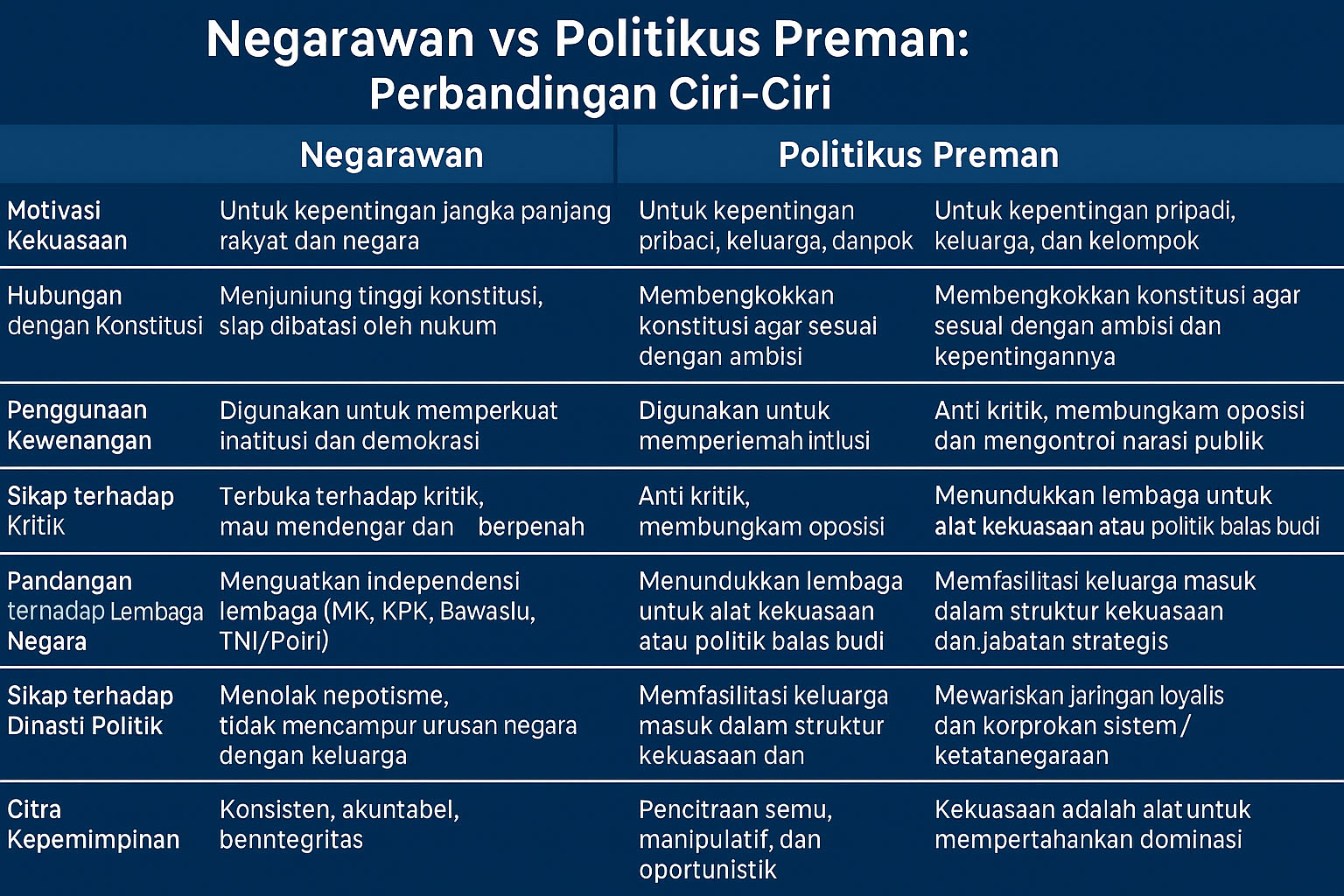 Negarawan vs Politikus Preman:
Perbandingan Ciri-Ciri

| | Negarawan | Politikus Preman | |
|---|---|---|---|
| Motivasi Kekuasaan | Untuk kepentingan jangka panjang rakyat dan negara | Untuk kepentingan pribaci, keluarga, danpok | Untuk kepentingan pripadi, keluarga, dan kelompok |
| Hubungan dengan Konstitusi | Menjuniung tinggi konstitusi, slap dibatasi oleh nukum | Membengkokkan konstitusi agar sesuai dengan ambisi | Membengkokkan konstitusi agar sesual dengan ambisi dan kepentingannya |
| Penggunaan Kewenangan | Digunakan untuk memperkuat inatitusi dan demokrasi | Digunakan untuk memperiemah intlusi | Anti kritik, membungkam oposisi dan mengontroi narasi publik |
| Sikap terhadap Kritik | Terbuka terhadap kritik, mau mendengar dan berpenah | Anti kritik, membungkam oposisi | Menundukkan lembaga untuk alat kekuasaan atau politik balas budi |
| Pandangan ternadap Lembaga Negara | Menguatkan independensi lembaga (MK, KPK, Bawaslu, TNI/Poiri) | Menundukkan lembaga untuk alat kekuasaan atau politik balas budi | Memfasilitasi keluarga masuk dalam struktur kekuasaan dan.jabatan strategis |
| Sikap terhadap Dinasti Politik | Menolak nepotisme, tidak mencampur urusan negara dengan keluarga | Memfasilitasi keluarga masuk dalam struktur kekuasaan dan | Mewariskan jaringan loyalis dan korprokan sistem / ketatanegaraan |
| Citra Kepemimpinan | Konsisten, akuntabel, benntegritas | Pencitraan semu, manipulatif, dan oportunistik | Kekuasaan adalah alat untuk mempertahankan dominasi |